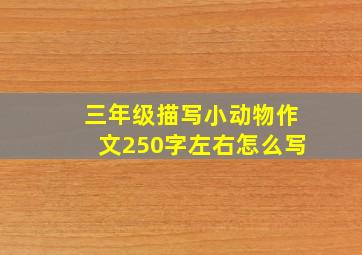 三年级描写小动物作文250字左右怎么写